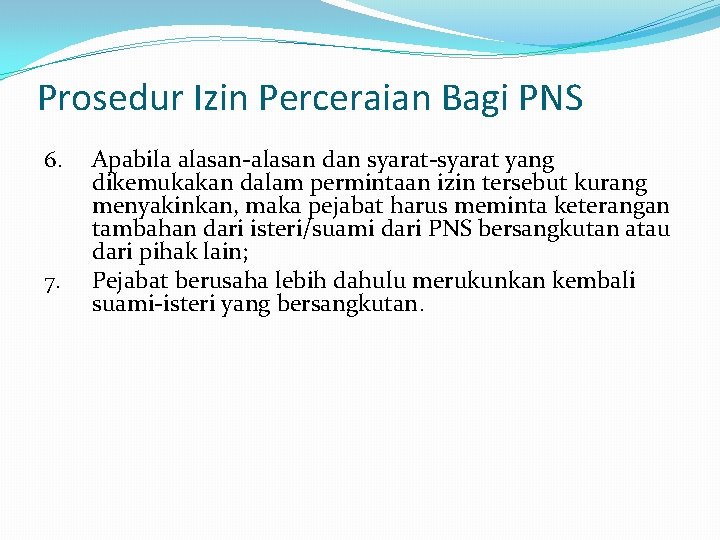 Prosedur Izin Perceraian Bagi PNS

6. Apabila alasan-alasan dan syarat-syarat yang dikemukakan dalam permintaan izin tersebut kurang menyakinkan, maka pejabat harus meminta keterangan tambahan dari isteri/suami dari PNS bersangkutan atau dari pihak lain;

7. Pejabat berusaha lebih dahulu merukunkan kembali suami-isteri yang bersangkutan.